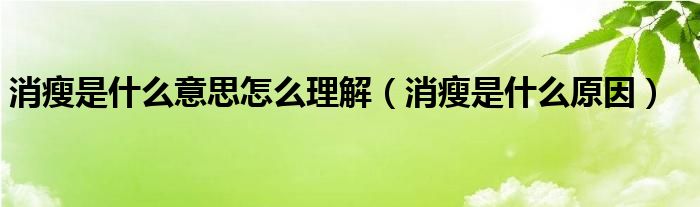 消瘦是什么意思怎么理解（消瘦是什么原因）